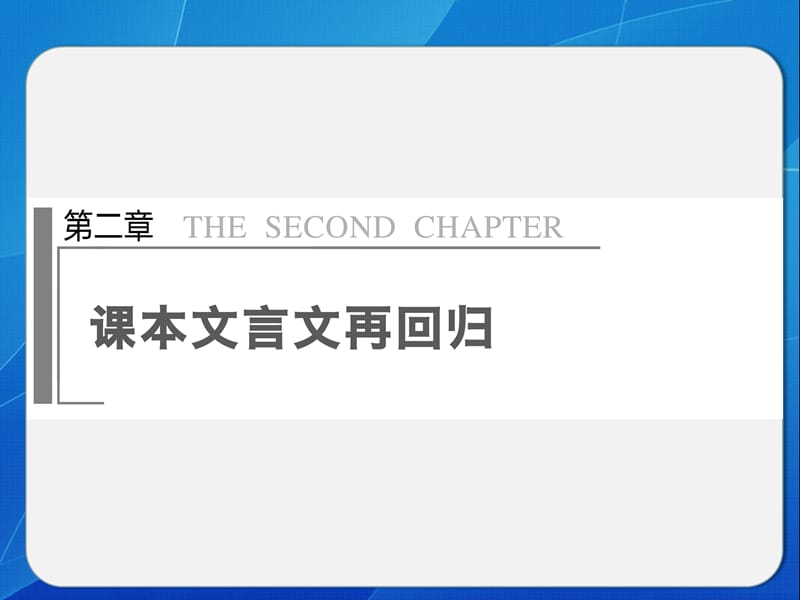 第二章 THE SECOND CHAPTER

课本文言文再回归